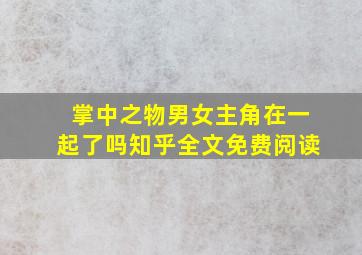 掌中之物男女主角在一起了吗知乎全文免费阅读